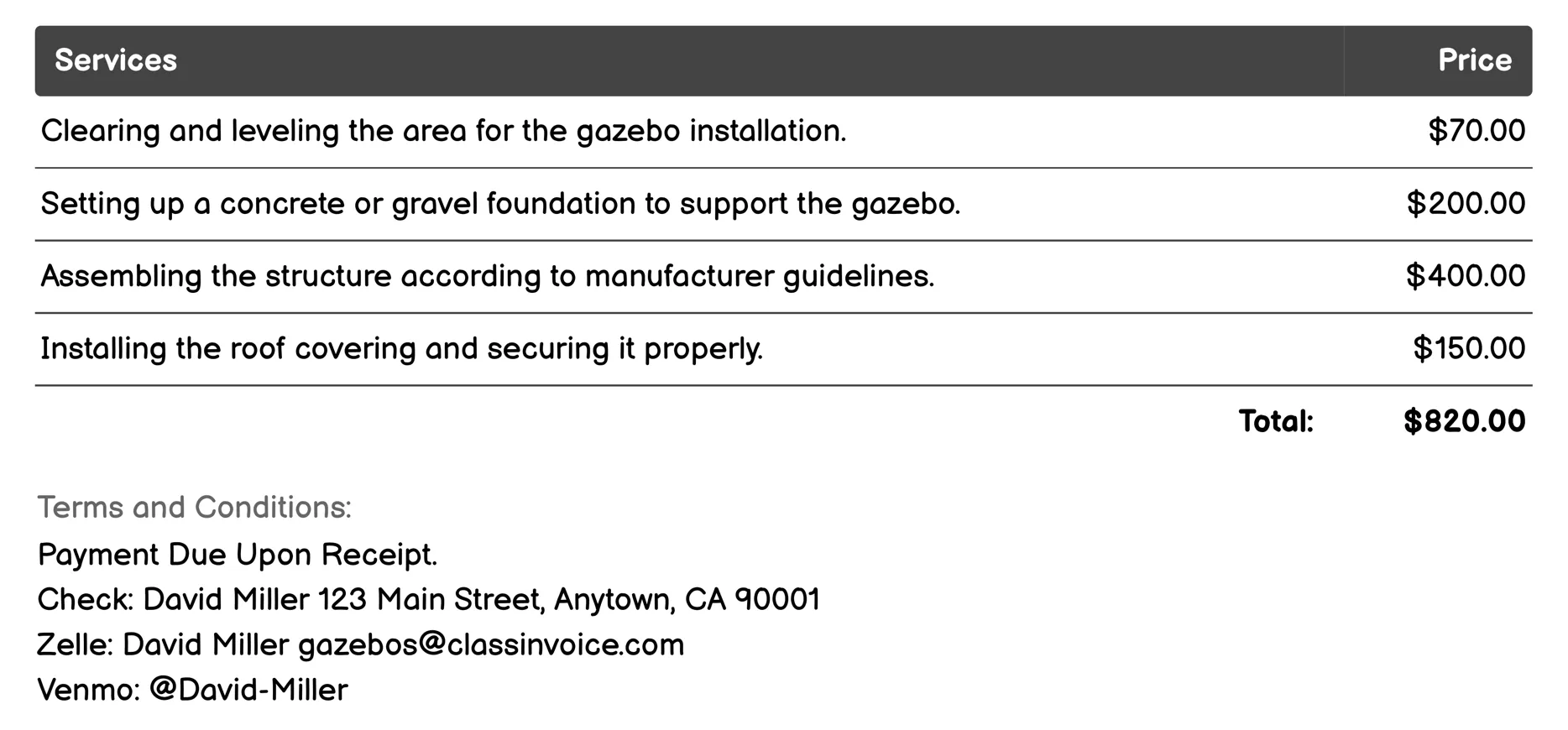 | Services | Price |
|---|---|
| Clearing and leveling the area for the gazebo installation. | \$70.00 |
| Setting up a concrete or gravel foundation to support the gazebo. | \$200.00 |
| Assembling the structure according to manufacturer guidelines. | \$400.00 |
| Installing the roof covering and securing it properly. | \$150.00 |
| **Total:** | **\$820.00** |

Terms and Conditions:
Payment Due Upon Receipt.
Check: David Miller 123 Main Street, Anytown, CA 90001
Zelle: David Miller gazebos@classinvoice.com
Venmo: @David-Miller